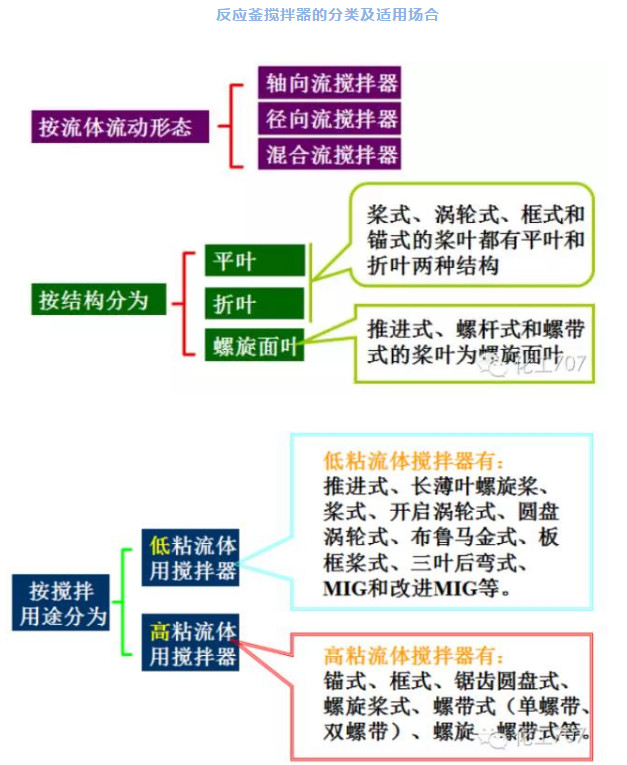 反应釜搅拌器的分类及适用场合

按流体流动形态

轴向流搅拌器

径向流搅拌器

混合流搅拌器

按结构分为

平叶

折叶

螺旋面叶

桨式、涡轮式、框式和锚式的桨叶都有平叶和折叶两种结构

推进式、螺杆式和螺带式的桨叶为螺旋面叶

化工707

按搅拌用途分为

低粘流体用搅拌器

高粘流体用搅拌器

低粘流体搅拌器有：
推进式、长薄叶螺旋桨、桨式、开启涡轮式、圆盘涡轮式、布鲁马金式、板框桨式、三叶后弯式、MIG和改进MIG等。

高粘流体搅拌器有：
锚式、框式、锯齿圆盘式、螺旋桨式、螺带式（单螺带、双螺带）、螺旋—螺带式等。

化工707